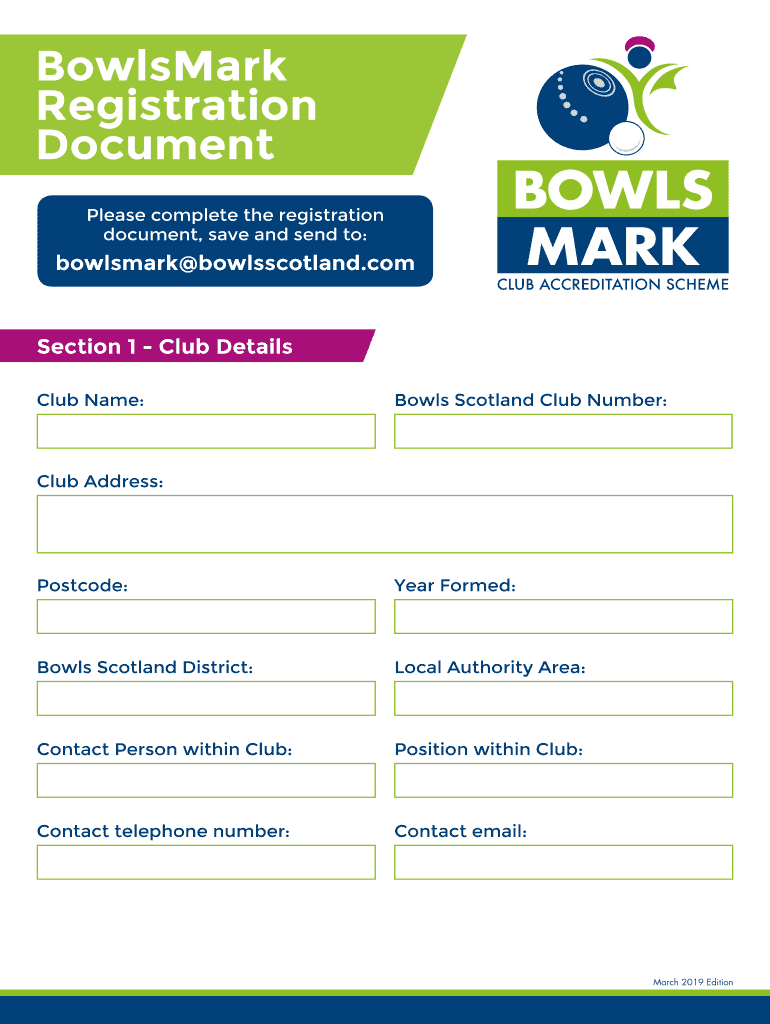 BowlsMark Registration Document

Please complete the registration document, save and send to:

bowlsmark@bowlsscotland.com

BOWLS MARK
CLUB ACCREDITATION SCHEME

Section 1 - Club Details

Club Name:

Bowls Scotland Club Number:

Club Address:

Postcode:

Year Formed:

Bowls Scotland District:

Local Authority Area:

Contact Person within Club:

Position within Club:

Contact telephone number:

Contact email:

March 2019 Edition